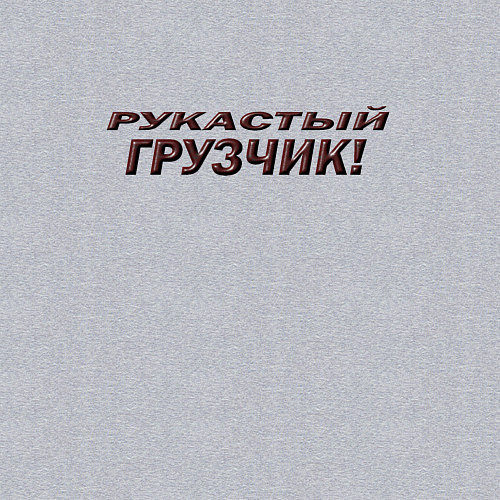 РУКАСТЫЙ
ГРУЗЧИК!